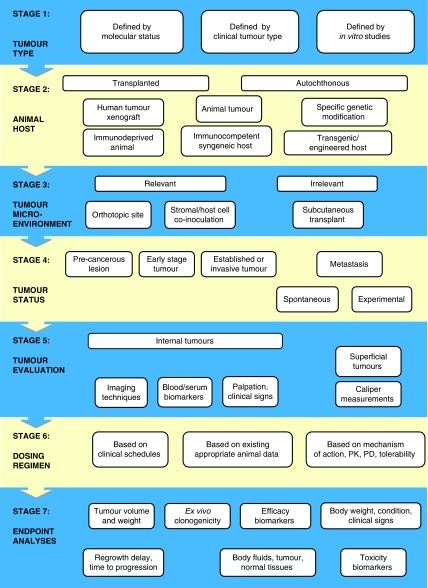 STAGE 1:

TUMOUR TYPE

Defined by molecular status

Defined by clinical tumour type

Defined by in vitro studies

STAGE 2:

ANIMAL HOST

Transplanted

Autochthonous

Human tumour xenograft

Animal tumour

Specific genetic modification

Immunodeprived animal

Immunocompetent syngeneic host

Transgenic/ engineered host

STAGE 3:

TUMOUR MICRO-ENVIRONMENT

Relevant

Irrelevant

Orthotopic site

Stromal/host cell co-inoculation

Subcutaneous transplant

STAGE 4:

TUMOUR STATUS

Pre-cancerous lesion

Early stage tumour

Established or invasive tumour

Metastasis

Spontaneous

Experimental

STAGE 5:

TUMOUR EVALUATION

Internal tumours

Superficial tumours

Imaging techniques

Blood/serum biomarkers

Palpation, clinical signs

Caliper measurements

STAGE 6:

DOSING REGIMEN

Based on clinical schedules

Based on existing appropriate animal data

Based on mechanism of action, PK, PD, tolerability

STAGE 7:

ENDPOINT ANALYSES

Tumour volume and weight

Ex vivo clonogenicity

Efficacy biomarkers

Body weight, condition, clinical signs

Regrowth delay, time to progression

Body fluids, tumour, normal tissues

Toxicity biomarkers